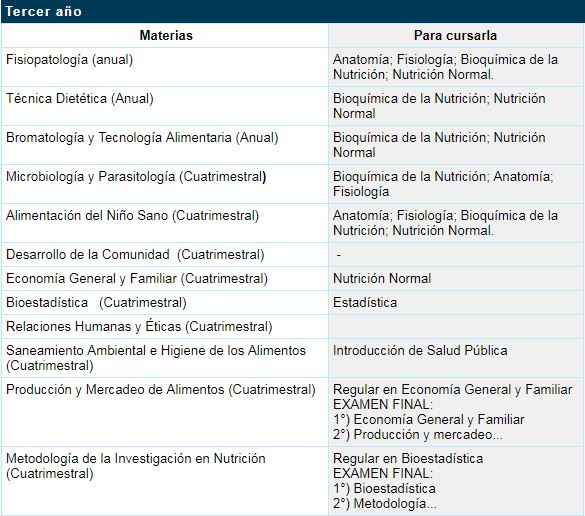 Tercer año

| Materias | Para cursarla |
|---|---|
| Fisiopatología (anual) | Anatomía; Fisiología; Bioquímica de la Nutrición; Nutrición Normal. |
| Técnica Dietética (Anual) | Bioquímica de la Nutrición; Nutrición Normal |
| Bromatología y Tecnología Alimentaria (Anual) | Bioquímica de la Nutrición; Nutrición Normal |
| Microbiología y Parasitología (Cuatrimestral) | Bioquímica de la Nutrición; Anatomía; Fisiología |
| Alimentación del Niño Sano (Cuatrimestral) | Anatomía; Fisiología; Bioquímica de la Nutrición; Nutrición Normal. |
| Desarrollo de la Comunidad (Cuatrimestral) | - |
| Economía General y Familiar (Cuatrimestral) | Nutrición Normal |
| Bioestadística (Cuatrimestral) | Estadística |
| Relaciones Humanas y Éticas (Cuatrimestral) | |
| Saneamiento Ambiental e Higiene de los Alimentos (Cuatrimestral) | Introducción de Salud Pública |
| Producción y Mercadeo de Alimentos (Cuatrimestral) | Regular en Economía General y Familiar EXAMEN FINAL: 1°) Economía General y Familiar 2°) Producción y mercadeo... |
| Metodología de la Investigación en Nutrición (Cuatrimestral) | Regular en Bioestadística EXAMEN FINAL: 1°) Bioestadística 2°) Metodología... |